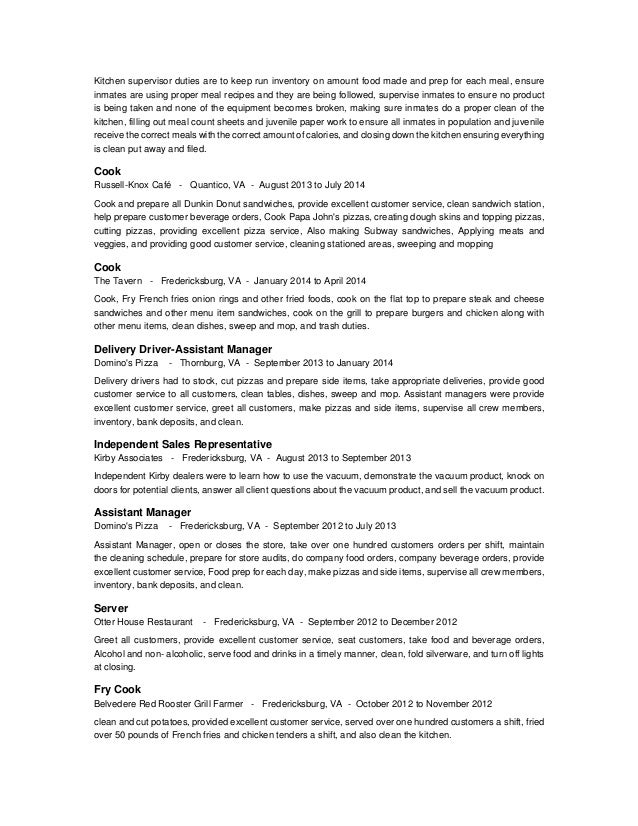 Kitchen supervisor duties are to keep run inventory on amount food made and prep for each meal, ensure inmates are using proper meal recipes and they are being followed, supervise inmates to ensure no product is being taken and none of the equipment becomes broken, making sure inmates do a proper clean of the kitchen, filling out meal count sheets and juvenile paper work to ensure all inmates in population and juvenile receive the correct meals with the correct amount of calories, and closing down the kitchen ensuring everything is clean put away and filed.

Cook
Russell-Knox Café - Quantico, VA - August 2013 to July 2014

Cook and prepare all Dunkin Donut sandwiches, provide excellent customer service, clean sandwich station, help prepare customer beverage orders, Cook Papa John's pizzas, creating dough skins and topping pizzas, cutting pizzas, providing excellent pizza service, Also making Subway sandwiches, Applying meats and veggies, and providing good customer service, cleaning stationed areas, sweeping and mopping

Cook
The Tavern - Fredericksburg, VA - January 2014 to April 2014

Cook, Fry French fries onion rings and other fried foods, cook on the flat top to prepare steak and cheese sandwiches and other menu item sandwiches, cook on the grill to prepare burgers and chicken along with other menu items, clean dishes, sweep and mop, and trash duties.

Delivery Driver-Assistant Manager
Domino's Pizza - Thornburg, VA - September 2013 to January 2014

Delivery drivers had to stock, cut pizzas and prepare side items, take appropriate deliveries, provide good customer service to all customers, clean tables, dishes, sweep and mop. Assistant managers were provide excellent customer service, greet all customers, make pizzas and side items, supervise all crew members, inventory, bank deposits, and clean.

Independent Sales Representative
Kirby Associates - Fredericksburg, VA - August 2013 to September 2013

Independent Kirby dealers were to learn how to use the vacuum, demonstrate the vacuum product, knock on doors for potential clients, answer all client questions about the vacuum product, and sell the vacuum product.

Assistant Manager
Domino's Pizza - Fredericksburg, VA - September 2012 to July 2013

Assistant Manager, open or closes the store, take over one hundred customers orders per shift, maintain the cleaning schedule, prepare for store audits, do company food orders, company beverage orders, provide excellent customer service, Food prep for each day, make pizzas and side items, supervise all crew members, inventory, bank deposits, and clean.

Server
Otter House Restaurant - Fredericksburg, VA - September 2012 to December 2012

Greet all customers, provide excellent customer service, seat customers, take food and beverage orders, Alcohol and non- alcoholic, serve food and drinks in a timely manner, clean, fold silverware, and turn off lights at closing.

Fry Cook
Belvedere Red Rooster Grill Farmer - Fredericksburg, VA - October 2012 to November 2012

clean and cut potatoes, provided excellent customer service, served over one hundred customers a shift, fried over 50 pounds of French fries and chicken tenders a shift, and also clean the kitchen.